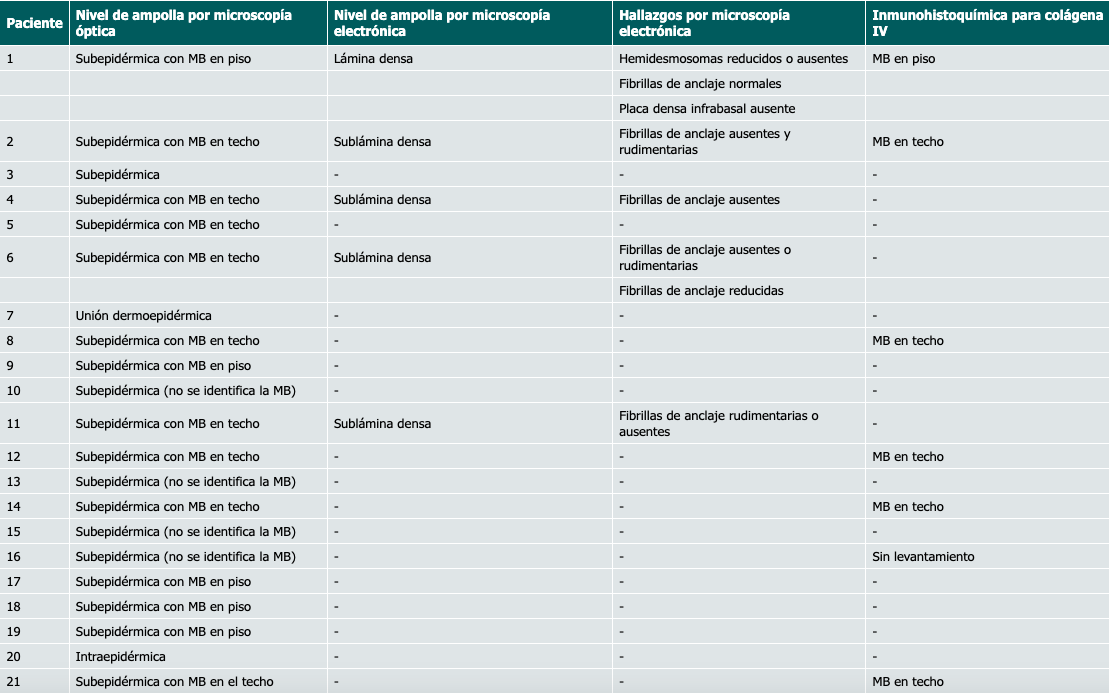 | Paciente | Nivel de ampolla por microscopía óptica | Nivel de ampolla por microscopía electrónica | Hallazgos por microscopía electrónica | Inmunohistoquímica para colágena IV |
|---|---|---|---|---|
| 1 | Subepidérmica con MB en piso | Lámina densa | Hemidesmosomas reducidos o ausentes | MB en piso |
| | | | Fibrillas de anclaje normales | |
| | | | Placa densa infrabasal ausente | |
| 2 | Subepidérmica con MB en techo | Sublámina densa | Fibrillas de anclaje ausentes y rudimentarias | MB en techo |
| 3 | Subepidérmica | - | - | - |
| 4 | Subepidérmica con MB en techo | Sublámina densa | Fibrillas de anclaje ausentes | - |
| 5 | Subepidérmica con MB en techo | - | - | - |
| 6 | Subepidérmica con MB en techo | Sublámina densa | Fibrillas de anclaje ausentes o rudimentarias | - |
| | | | Fibrillas de anclaje reducidas | |
| 7 | Unión dermoepidérmica | - | - | - |
| 8 | Subepidérmica con MB en techo | - | - | MB en techo |
| 9 | Subepidérmica con MB en piso | - | - | - |
| 10 | Subepidérmica (no se identifica la MB) | - | - | - |
| 11 | Subepidérmica con MB en techo | Sublámina densa | Fibrillas de anclaje rudimentarias o ausentes | - |
| 12 | Subepidérmica con MB en techo | - | - | MB en techo |
| 13 | Subepidérmica (no se identifica la MB) | - | - | - |
| 14 | Subepidérmica con MB en techo | - | - | MB en techo |
| 15 | Subepidérmica (no se identifica la MB) | - | - | - |
| 16 | Subepidérmica (no se identifica la MB) | - | - | Sin levantamiento |
| 17 | Subepidérmica con MB en piso | - | - | - |
| 18 | Subepidérmica con MB en piso | - | - | - |
| 19 | Subepidérmica con MB en piso | - | - | - |
| 20 | Intraepidérmica | - | - | - |
| 21 | Subepidérmica con MB en el techo | - | - | MB en techo |